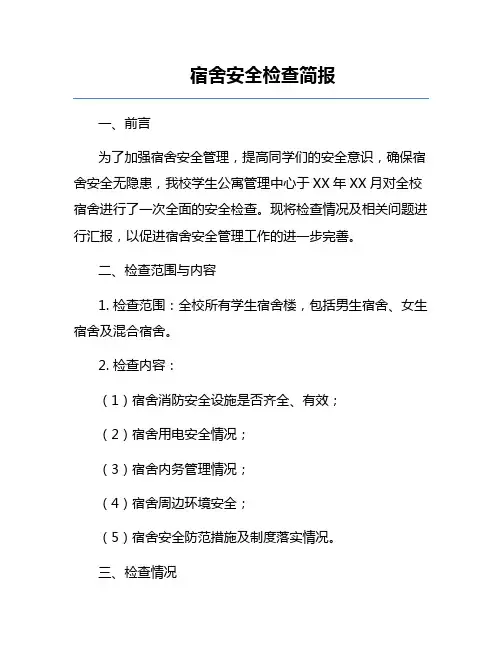 宿舍安全检查简报

一、前言

为了加强宿舍安全管理，提高同学们的安全意识，确保宿舍安全无隐患，我校学生公寓管理中心于 XX 年 XX 月对全校宿舍进行了一次全面的安全检查。现将检查情况及相关问题进行汇报，以促进宿舍安全管理工作的进一步完善。

二、检查范围与内容

1. 检查范围：全校所有学生宿舍楼，包括男生宿舍、女生宿舍及混合宿舍。

2. 检查内容：

（1）宿舍消防安全设施是否齐全、有效；

（2）宿舍用电安全情况；

（3）宿舍内务管理情况；

（4）宿舍周边环境安全；

（5）宿舍安全防范措施及制度落实情况。

三、检查情况